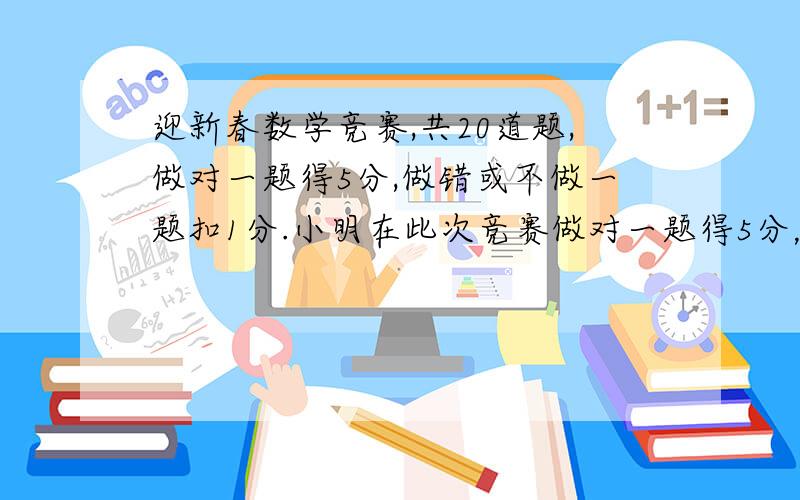 abc

1+1=

迎新春数学竞赛,共20道题,做对一题得5分,做错或不做一题扣1分.小明在此次竞赛做对一题得5分,